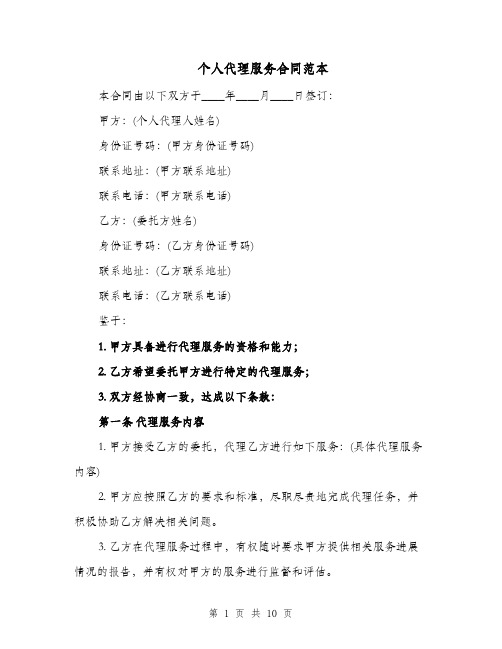 个人代理服务合同范本

本合同由以下双方于____年____月____日签订：

甲方：(个人代理人姓名)

身份证号码：(甲方身份证号码)

联系地址：(甲方联系地址)

联系电话：(甲方联系电话)

乙方：(委托方姓名)

身份证号码：(乙方身份证号码)

联系地址：(乙方联系地址)

联系电话：(乙方联系电话)

鉴于：

1. 甲方具备进行代理服务的资格和能力；

2. 乙方希望委托甲方进行特定的代理服务；

3. 双方经协商一致，达成以下条款：

第一条 代理服务内容

1. 甲方接受乙方的委托，代理乙方进行如下服务：(具体代理服务内容)

2. 甲方应按照乙方的要求和标准，尽职尽责地完成代理任务，并积极协助乙方解决相关问题。

3. 乙方在代理服务过程中，有权随时要求甲方提供相关服务进展情况的报告，并有权对甲方的服务进行监督和评估。

第 1 页 共 10 页